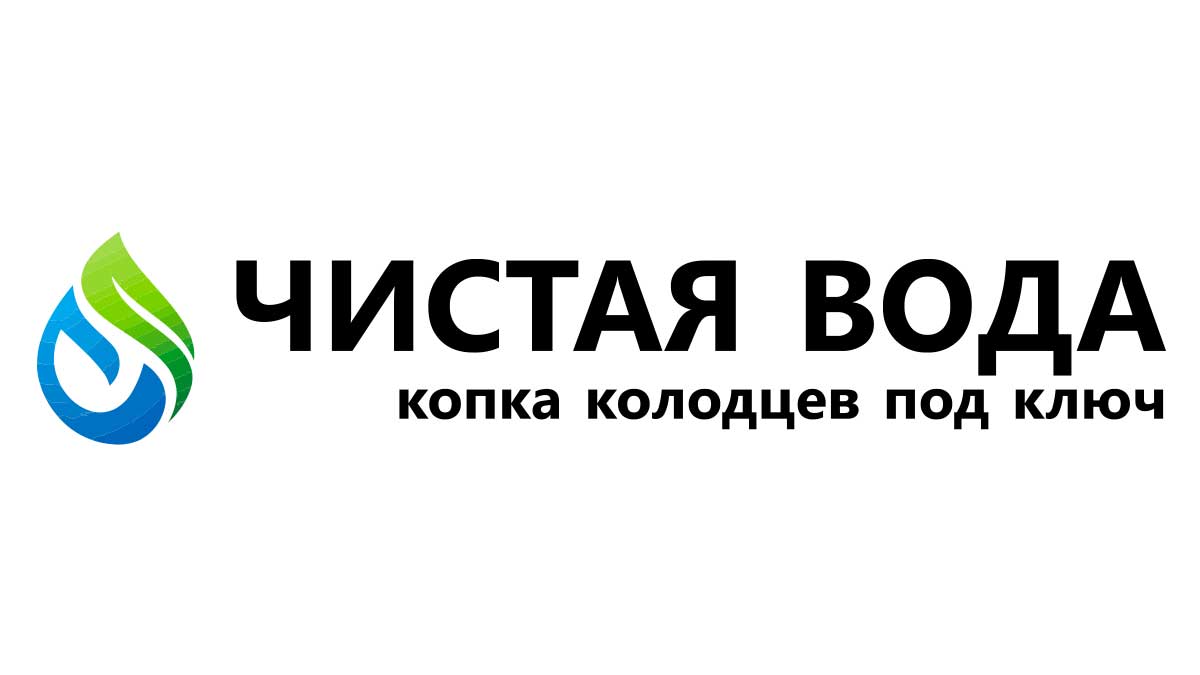 ЧИСТАЯ ВОДА
копка колодцев под ключ